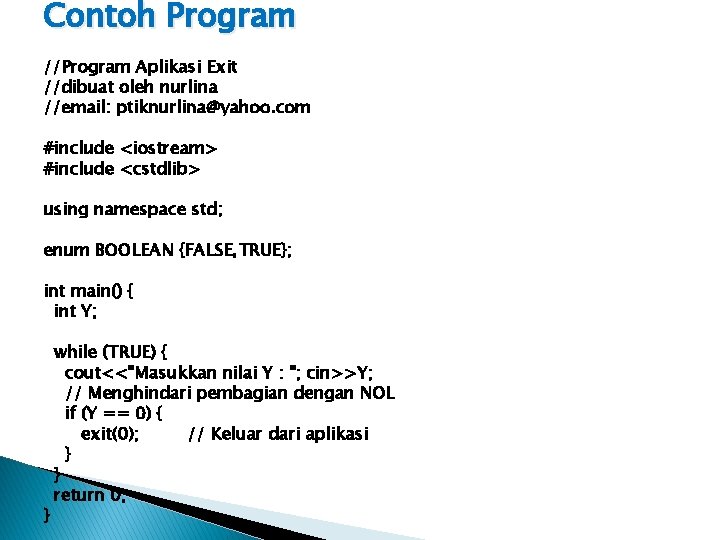 Contoh Program

//Program Aplikasi Exit
//dibuat oleh nurlina
//email: ptiknurlina@yahoo.com

#include <iostream>
#include <cstdlib>

using namespace std;

enum BOOLEAN {FALSE, TRUE};

int main() {
  int Y;

  while (TRUE) {
    cout<<"Masukkan nilai Y : "; cin>>Y;
    // Menghindari pembagian dengan NOL
    if (Y == 0) {
      exit(0);        // Keluar dari aplikasi
    }
  }
  return 0;
}